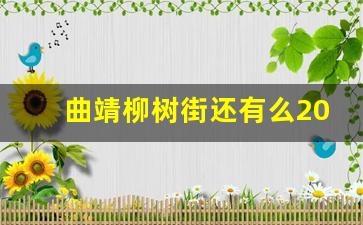 曲靖柳树街还有么20